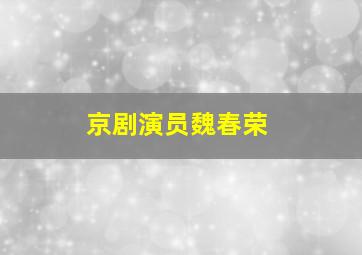 京剧演员魏春荣